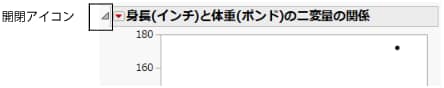 開閉アイコン

身長(インチ)と体重(ポンド)の二変量の関係

180

160